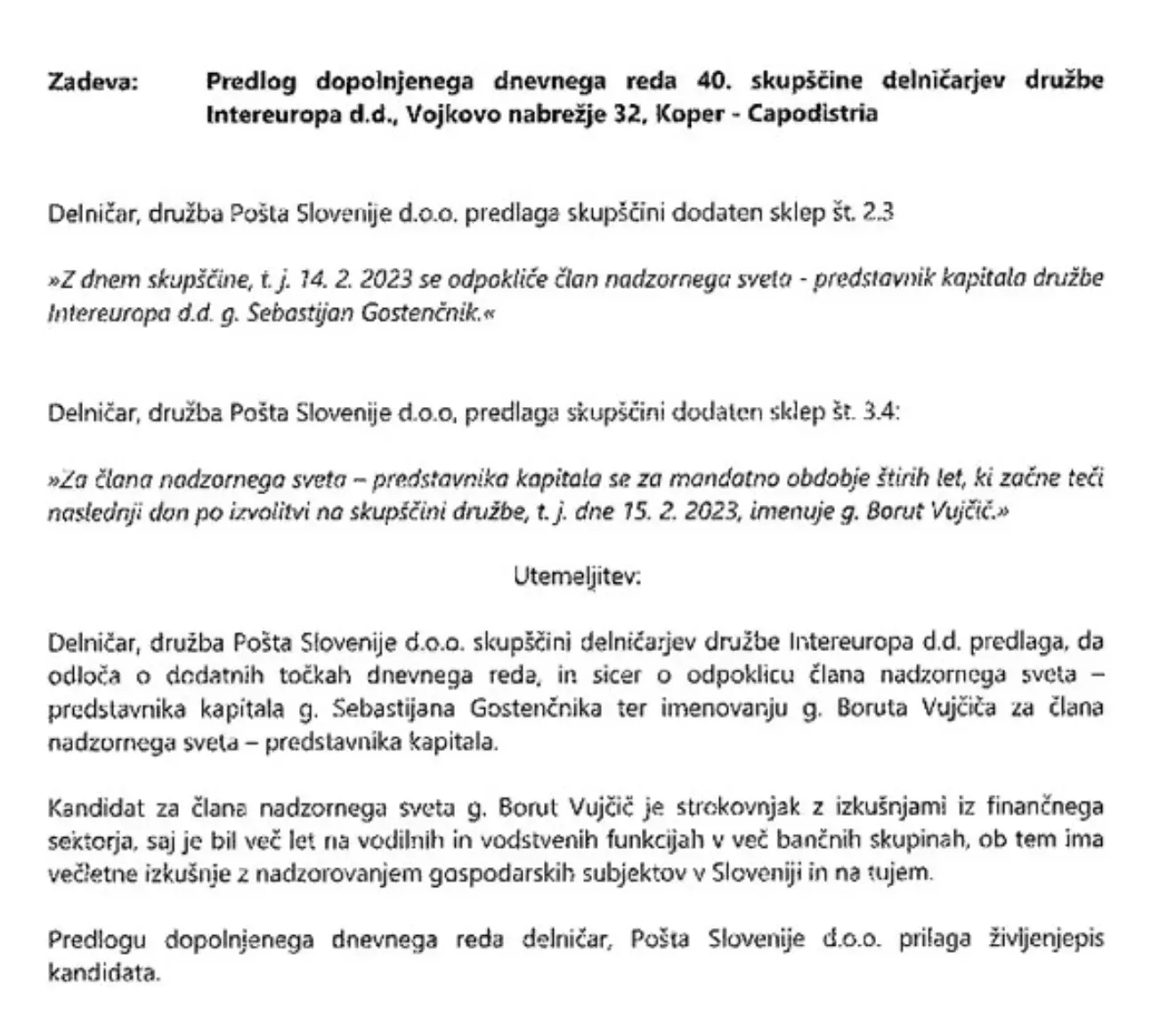 Zadeva: Predlog dopolnjenega dnevnega reda 40. skupščine delničarjev družbe Intereuropa d.d., Vojkovo nabrežje 32, Koper - Capodistria

Delničar, družba Pošta Slovenije d.o.o. predlaga skupščini dodaten sklep št. 2.3

»Z dnem skupščine, t. j. 14. 2. 2023 se odpokliče član nadzornega sveta - predstavnik kapitala družbe Intereuropa d.d. g. Sebastijan Gostenčnik.«

Delničar, družba Pošta Slovenije d.o.o, predlaga skupščini dodaten sklep št. 3.4:

»Za člana nadzornega sveta – predstavnika kapitala se za mandatno obdobje štirih let, ki začne teči naslednji dan po izvolitvi na skupščini družbe, t. j. dne 15. 2. 2023, imenuje g. Borut Vujčič.»

Utemeljitev:

Delničar, družba Pošta Slovenije d.o.o. skupščini delničarjev družbe Intereuropa d.d. predlaga, da odloča o dodatnih točkah dnevnega reda, in sicer o odpoklicu člana nadzornega sveta – predstavnika kapitala g. Sebastijana Gostenčnika ter imenovanju g. Boruta Vujčiča za člana nadzornega sveta – predstavnika kapitala.

Kandidat za člana nadzornega sveta g. Borut Vujčič je strokovnjak z izkušnjami iz finančnega sektorja, saj je bil več let na vodilnih in vodstvenih funkcijah v več bančnih skupinah, ob tem ima večletne izkušnje z nadzorovanjem gospodarskih subjektov v Sloveniji in na tujem.

Predlogu dopolnjenega dnevnega reda delničar, Pošta Slovenije d.o.o. prilaga življenjepis kandidata.